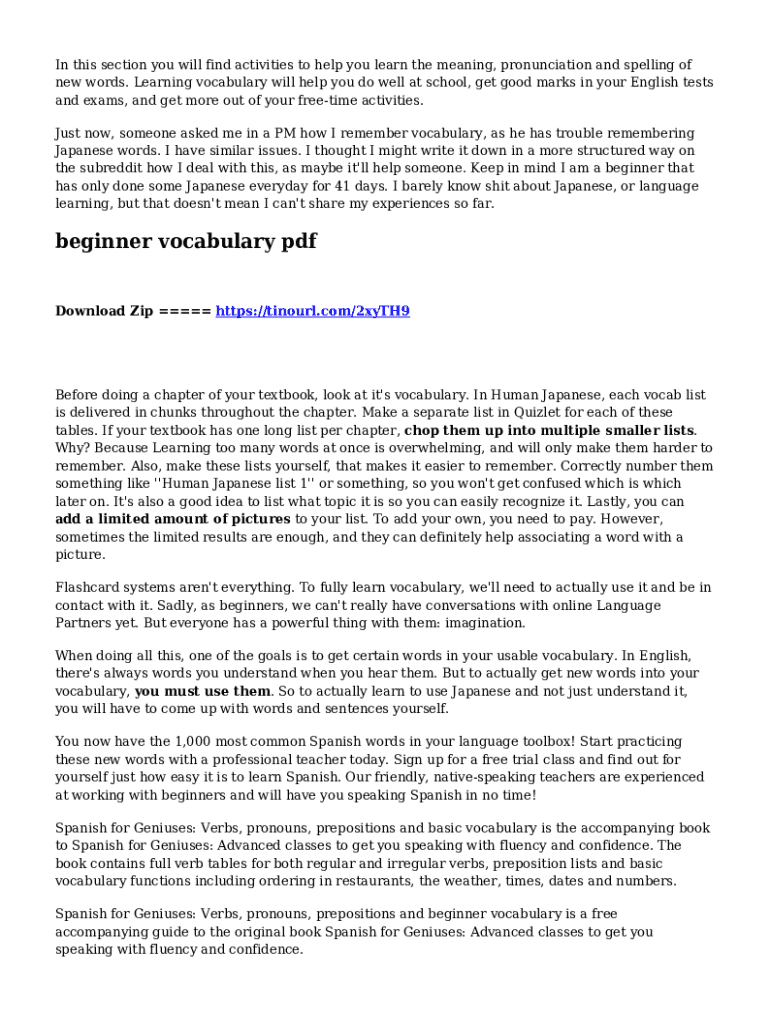 In this section you will find activities to help you learn the meaning, pronunciation and spelling of new words. Learning vocabulary will help you do well at school, get good marks in your English tests and exams, and get more out of your free-time activities.

Just now, someone asked me in a PM how I remember vocabulary, as he has trouble remembering Japanese words. I have similar issues. I thought I might write it down in a more structured way on the subreddit how I deal with this, as maybe it'll help someone. Keep in mind I am a beginner that has only done some Japanese everyday for 41 days. I barely know shit about Japanese, or language learning, but that doesn't mean I can't share my experiences so far.

beginner vocabulary pdf

Download Zip ===== https://tinourl.com/2xyTH9

Before doing a chapter of your textbook, look at it's vocabulary. In Human Japanese, each vocab list is delivered in chunks throughout the chapter. Make a separate list in Quizlet for each of these tables. If your textbook has one long list per chapter, chop them up into multiple smaller lists. Why? Because Learning too many words at once is overwhelming, and will only make them harder to remember. Also, make these lists yourself, that makes it easier to remember. Correctly number them something like ''Human Japanese list 1'' or something, so you won't get confused which is which later on. It's also a good idea to list what topic it is so you can easily recognize it. Lastly, you can add a limited amount of pictures to your list. To add your own, you need to pay. However, sometimes the limited results are enough, and they can definitely help associating a word with a picture.

Flashcard systems aren't everything. To fully learn vocabulary, we'll need to actually use it and be in contact with it. Sadly, as beginners, we can't really have conversations with online Language Partners yet. But everyone has a powerful thing with them: imagination.

When doing all this, one of the goals is to get certain words in your usable vocabulary. In English, there's always words you understand when you hear them. But to actually get new words into your vocabulary, you must use them. So to actually learn to use Japanese and not just understand it, you will have to come up with words and sentences yourself.

You now have the 1,000 most common Spanish words in your language toolbox! Start practicing these new words with a professional teacher today. Sign up for a free trial class and find out for yourself just how easy it is to learn Spanish. Our friendly, native-speaking teachers are experienced at working with beginners and will have you speaking Spanish in no time!

Spanish for Geniuses: Verbs, pronouns, prepositions and basic vocabulary is the accompanying book to Spanish for Geniuses: Advanced classes to get you speaking with fluency and confidence. The book contains full verb tables for both regular and irregular verbs, preposition lists and basic vocabulary functions including ordering in restaurants, the weather, times, dates and numbers.

Spanish for Geniuses: Verbs, pronouns, prepositions and beginner vocabulary is a free accompanying guide to the original book Spanish for Geniuses: Advanced classes to get you speaking with fluency and confidence.